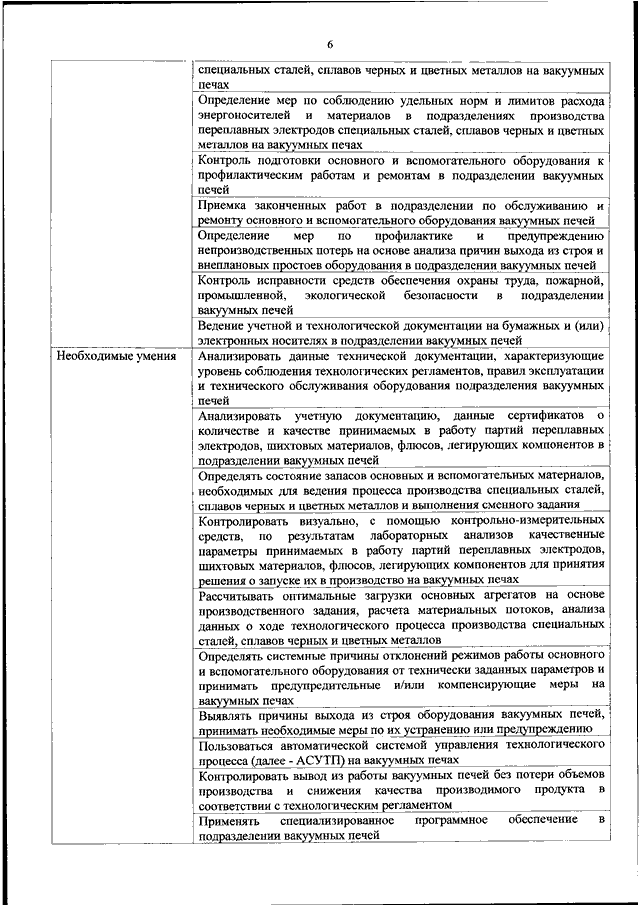 6

| | |
|---|---|
| | специальных сталей, сплавов черных и цветных металлов на вакуумных печах |
| | Определение мер по соблюдению удельных норм и лимитов расхода энергоносителей и материалов в подразделениях производства переплавных электродов специальных сталей, сплавов черных и цветных металлов на вакуумных печах |
| | Контроль подготовки основного и вспомогательного оборудования к профилактическим работам и ремонтам в подразделении вакуумных печей |
| | Приемка законченных работ в подразделении по обслуживанию и ремонту основного и вспомогательного оборудования вакуумных печей |
| | Определение мер по профилактике и предупреждению непроизводственных потерь на основе анализа причин выхода из строя и внеплановых простоев оборудования в подразделении вакуумных печей |
| | Контроль исправности средств обеспечения охраны труда, пожарной, промышленной, экологической безопасности в подразделении вакуумных печей |
| | Ведение учетной и технологической документации на бумажных и (или) электронных носителях в подразделении вакуумных печей |
| Необходимые умения | Анализировать данные технической документации, характеризующие уровень соблюдения технологических регламентов, правил эксплуатации и технического обслуживания оборудования подразделения вакуумных печей |
| | Анализировать учетную документацию, данные сертификатов о количестве и качестве принимаемых в работу партий переплавных электродов, шихтовых материалов, флюсов, легирующих компонентов в подразделении вакуумных печей |
| | Определять состояние запасов основных и вспомогательных материалов, необходимых для ведения процесса производства специальных сталей, сплавов черных и цветных металлов и выполнения сменного задания |
| | Контролировать визуально, с помощью контрольно-измерительных средств, по результатам лабораторных анализов качественные параметры принимаемых в работу партий переплавных электродов, шихтовых материалов, флюсов, легирующих компонентов для принятия решения о запуске их в производство на вакуумных печах |
| | Рассчитывать оптимальные загрузки основных агрегатов на основе производственного задания, расчета материальных потоков, анализа данных о ходе технологического процесса производства специальных сталей, сплавов черных и цветных металлов |
| | Определять системные причины отклонений режимов работы основного и вспомогательного оборудования от технически заданных параметров и принимать предупредительные и/или компенсирующие меры на вакуумных печах |
| | Выявлять причины выхода из строя оборудования вакуумных печей, принимать необходимые меры по их устранению или предупреждению |
| | Пользоваться автоматической системой управления технологического процесса (далее - АСУТП) на вакуумных печах |
| | Контролировать вывод из работы вакуумных печей без потери объемов производства и снижения качества производимого продукта в соответствии с технологическим регламентом |
| | Применять специализированное программное обеспечение в подразделении вакуумных печей |